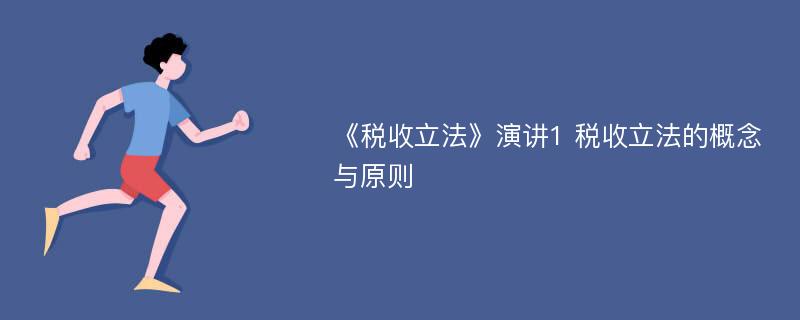 《税收立法》演讲1 税收立法的概念与原则